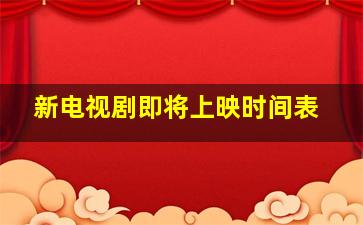 新电视剧即将上映时间表